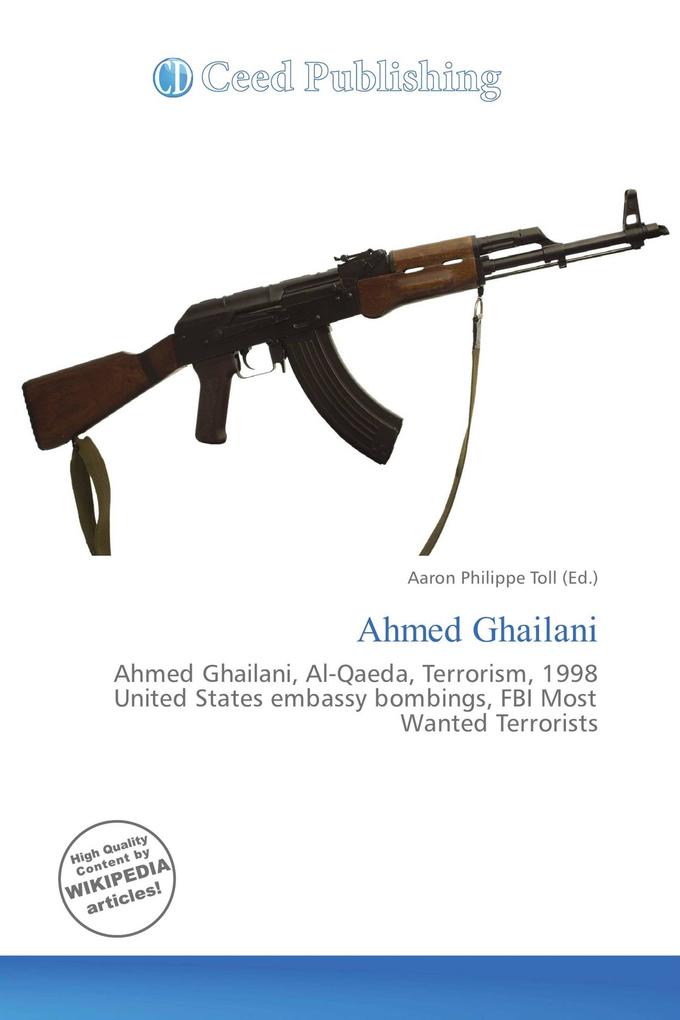 CD Ceed Publishing

Aaron Philippe Toll (Ed.)

Ahmed Ghailani

Ahmed Ghailani, Al-Qaeda, Terrorism, 1998 United States embassy bombings, FBI Most Wanted Terrorists

High Quality Content by WIKIPEDIA articles!